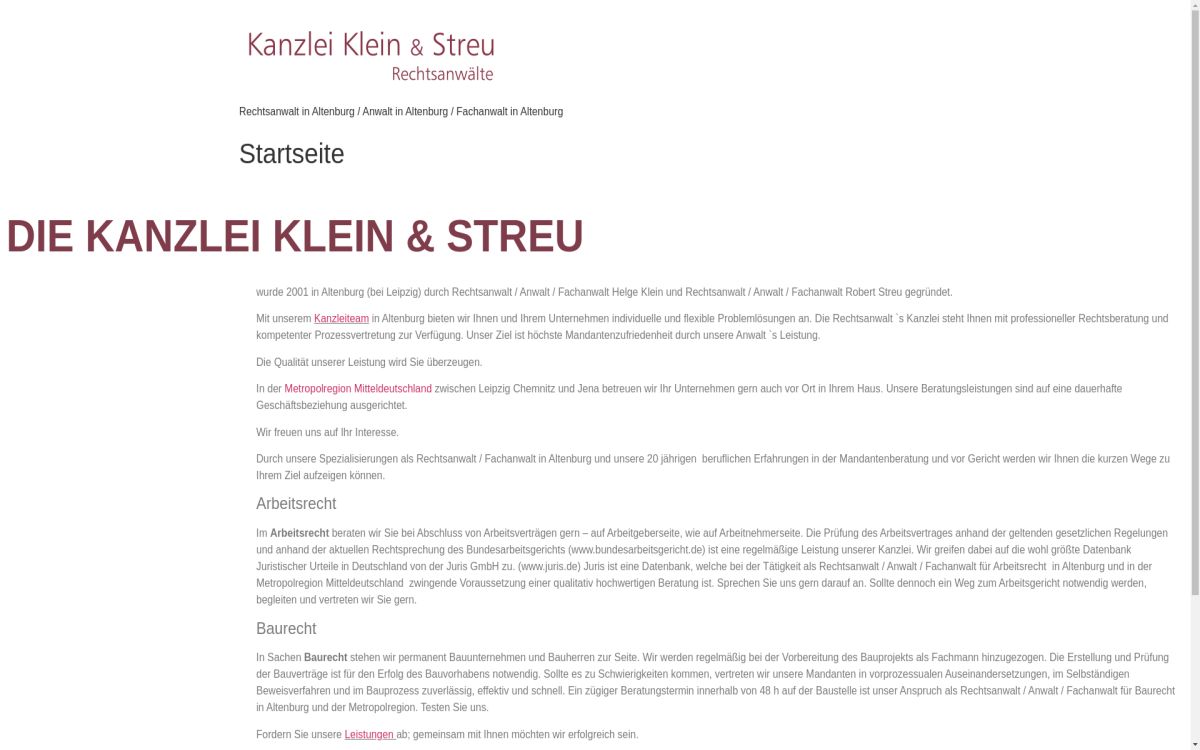 Kanzlei Klein & Streu
Rechtsanwälte

Rechtsanwalt in Altenburg / Anwalt in Altenburg / Fachanwalt in Altenburg

Startseite

DIE KANZLEI KLEIN & STREU

wurde 2001 in Altenburg (bei Leipzig) durch Rechtsanwalt / Anwalt / Fachanwalt Helge Klein und Rechtsanwalt / Anwalt / Fachanwalt Robert Streu gegründet.

Mit unserem Kanzleiteam in Altenburg bieten wir Ihnen und Ihrem Unternehmen individuelle und flexible Problemlösungen an. Die Rechtsanwalt `s Kanzlei steht Ihnen mit professioneller Rechtsberatung und kompetenter Prozessvertretung zur Verfügung. Unser Ziel ist höchste Mandantenzufriedenheit durch unsere Anwalt `s Leistung.

Die Qualität unserer Leistung wird Sie überzeugen.

In der Metropolregion Mitteldeutschland zwischen Leipzig Chemnitz und Jena betreuen wir Ihr Unternehmen gern auch vor Ort in Ihrem Haus. Unsere Beratungsleistungen sind auf eine dauerhafte Geschäftsbeziehung ausgerichtet.

Wir freuen uns auf Ihr Interesse.

Durch unsere Spezialisierungen als Rechtsanwalt / Fachanwalt in Altenburg und unsere 20 jährigen beruflichen Erfahrungen in der Mandantenberatung und vor Gericht werden wir Ihnen die kurzen Wege zu Ihrem Ziel aufzeigen können.

Arbeitsrecht

Im Arbeitsrecht beraten wir Sie bei Abschluss von Arbeitsverträgen gern – auf Arbeitgeberseite, wie auf Arbeitnehmerseite. Die Prüfung des Arbeitsvertrages anhand der geltenden gesetzlichen Regelungen und anhand der aktuellen Rechtsprechung des Bundesarbeitsgerichts (www.bundesarbeitsgericht.de) ist eine regelmäßige Leistung unserer Kanzlei. Wir greifen dabei auf die wohl größte Datenbank Juristischer Urteile in Deutschland von der Juris GmbH zu. (www.juris.de) Juris ist eine Datenbank, welche bei der Tätigkeit als Rechtsanwalt / Anwalt / Fachanwalt für Arbeitsrecht in Altenburg und in der Metropolregion Mitteldeutschland zwingende Voraussetzung einer qualitativ hochwertigen Beratung ist. Sprechen Sie uns gern darauf an. Sollte dennoch ein Weg zum Arbeitsgericht notwendig werden, begleiten und vertreten wir Sie gern.

Baurecht

In Sachen Baurecht stehen wir permanent Bauunternehmen und Bauherren zur Seite. Wir werden regelmäßig bei der Vorbereitung des Bauprojekts als Fachmann hinzugezogen. Die Erstellung und Prüfung der Bauverträge ist für den Erfolg des Bauvorhabens notwendig. Sollte es zu Schwierigkeiten kommen, vertreten wir unsere Mandanten in vorprozessualen Auseinandersetzungen, im Selbständigen Beweisverfahren und im Bauprozess zuverlässig, effektiv und schnell. Ein zügiger Beratungstermin innerhalb von 48 h auf der Baustelle ist unser Anspruch als Rechtsanwalt / Anwalt / Fachanwalt für Baurecht in Altenburg und der Metropolregion. Testen Sie uns.

Fordern Sie unsere Leistungen ab; gemeinsam mit Ihnen möchten wir erfolgreich sein.